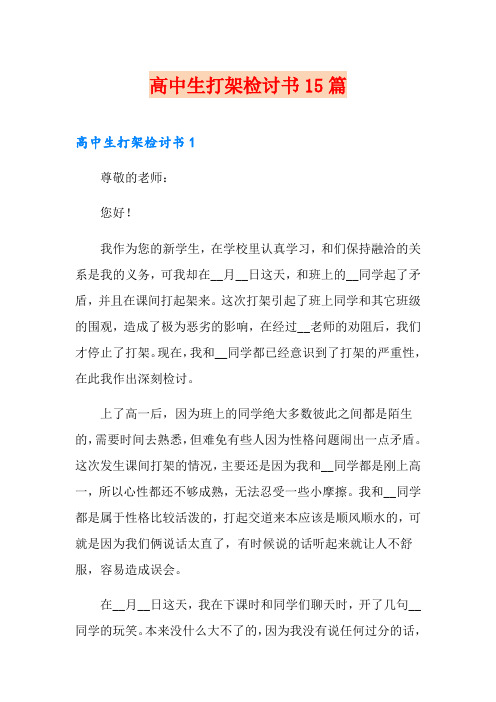 高中生打架检讨书15篇

高中生打架检讨书1

尊敬的老师：

您好！

我作为您的新学生，在学校里认真学习，和们保持融洽的关系是我的义务，可我却在__月__日这天，和班上的__同学起了矛盾，并且在课间打起架来。这次打架引起了班上同学和其它班级的围观，造成了极为恶劣的影响，在经过__老师的劝阻后，我们才停止了打架。现在，我和__同学都已经意识到了打架的严重性，在此我作出深刻检讨。

上了高一后，因为班上的同学绝大多数彼此之间都是陌生的，需要时间去熟悉，但难免有些人因为性格问题闹出一点矛盾。这次发生课间打架的情况，主要还是因为我和__同学都是刚上高一，所以心性都还不够成熟，无法忍受一些小摩擦。我和__同学都是属于性格比较活泼的，打起交道来本应该是顺风顺水的，可就是因为我们俩说话太直了，有时候说的话听起来就让人不舒服，容易造成误会。

在__月__日这天，我在下课时和同学们聊天时，开了几句__同学的玩笑。本来没什么大不了的，因为我没有说任何过分的话，